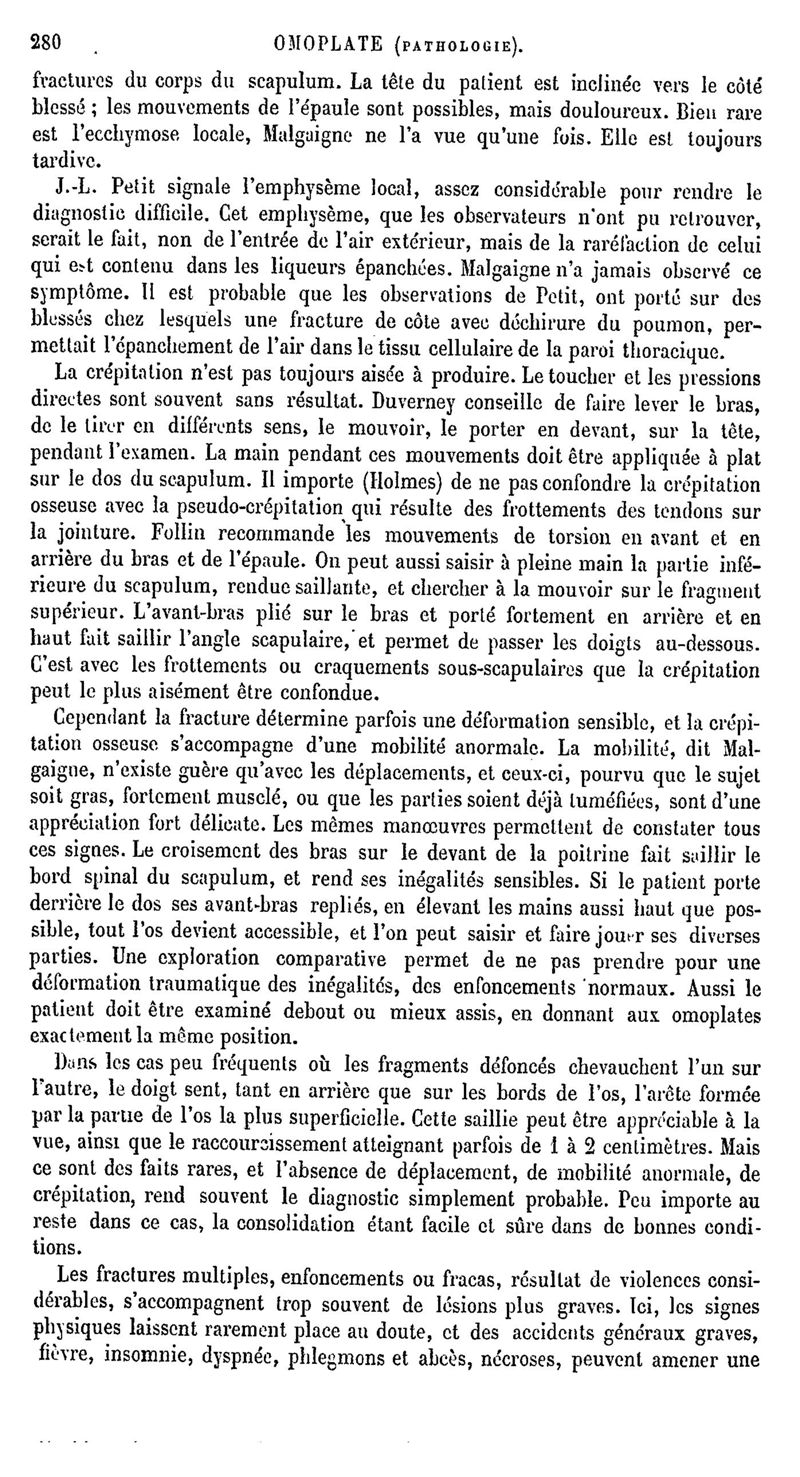 280 OMOPLATE (PATHOLOGIE).

fractures du corps du scapulum. La tête du patient est inclinée vers le côté blessé ; les mouvements de l'épaule sont possibles, mais douloureux. Bien rare est l'ecchymose locale, Malgaigne ne l'a vue qu'une fois. Elle est toujours tardive.

J.-L. Petit signale l'emphysème local, assez considérable pour rendre le diagnostic difficile. Cet emphysème, que les observateurs n'ont pu retrouver, serait le fait, non de l'entrée de l'air extérieur, mais de la raréfaction de celui qui est contenu dans les liqueurs épanchées. Malgaigne n'a jamais observé ce symptôme. Il est probable que les observations de Petit, ont porté sur des blessés chez lesquels une fracture de côte avec déchirure du poumon, permettait l'épanchement de l'air dans le tissu cellulaire de la paroi thoracique.

La crépitation n'est pas toujours aisée à produire. Le toucher et les pressions directes sont souvent sans résultat. Duverney conseille de faire lever le bras, de le tirer en différents sens, le mouvoir, le porter en devant, sur la tête, pendant l'examen. La main pendant ces mouvements doit être appliquée à plat sur le dos du scapulum. Il importe (Holmes) de ne pas confondre la crépitation osseuse avec la pseudo-crépitation qui résulte des frottements des tendons sur la jointure. Follin recommande les mouvements de torsion en avant et en arrière du bras et de l'épaule. On peut aussi saisir à pleine main la partie inférieure du scapulum, rendue saillante, et chercher à la mouvoir sur le fragment supérieur. L'avant-bras plié sur le bras et porté fortement en arrière et en haut fait saillir l'angle scapulaire, et permet de passer les doigts au-dessous. C'est avec les frottements ou craquements sous-scapulaires que la crépitation peut le plus aisément être confondue.

Cependant la fracture détermine parfois une déformation sensible, et la crépitation osseuse s'accompagne d'une mobilité anormale. La mobilité, dit Malgaigne, n'existe guère qu'avec les déplacements, et ceux-ci, pourvu que le sujet soit gras, fortement musclé, ou que les parties soient déjà tuméfiées, sont d'une appréciation fort délicate. Les mêmes manœuvres permettent de constater tous ces signes. Le croisement des bras sur le devant de la poitrine fait saillir le bord spinal du scapulum, et rend ses inégalités sensibles. Si le patient porte derrière le dos ses avant-bras repliés, en élevant les mains aussi haut que possible, tout l'os devient accessible, et l'on peut saisir et faire jouer ses diverses parties. Une exploration comparative permet de ne pas prendre pour une déformation traumatique des inégalités, des enfoncements normaux. Aussi le patient doit être examiné debout ou mieux assis, en donnant aux omoplates exactement la même position.

Dans les cas peu fréquents où les fragments défoncés chevauchent l'un sur l'autre, le doigt sent, tant en arrière que sur les bords de l'os, l'arête formée par la partie de l'os la plus superficielle. Cette saillie peut être appréciable à la vue, ainsi que le raccourcissement atteignant parfois de 1 à 2 centimètres. Mais ce sont des faits rares, et l'absence de déplacement, de mobilité anormale, de crépitation, rend souvent le diagnostic simplement probable. Peu importe au reste dans ce cas, la consolidation étant facile et sûre dans de bonnes conditions.

Les fractures multiples, enfoncements ou fracas, résultat de violences considérables, s'accompagnent trop souvent de lésions plus graves. Ici, les signes physiques laissent rarement place au doute, et des accidents généraux graves, fièvre, insomnie, dyspnée, phlegmons et abcès, nécroses, peuvent amener une